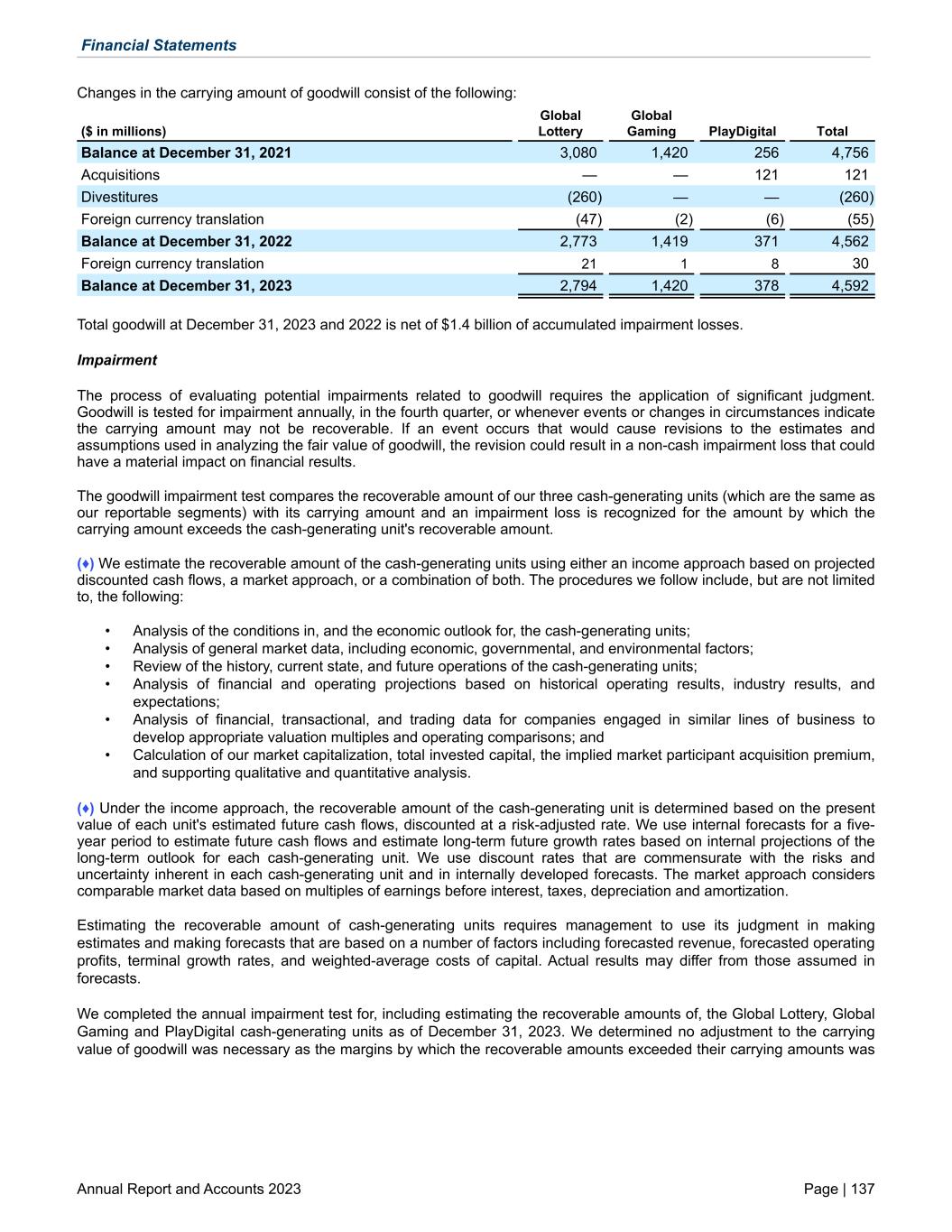 Financial Statements

Changes in the carrying amount of goodwill consist of the following:

| ($ in millions) | Global Lottery | Global Gaming | PlayDigital | Total |
|---|---|---|---|---|
| Balance at December 31, 2021 | 3,080 | 1,420 | 256 | 4,756 |
| Acquisitions | — | — | 121 | 121 |
| Divestitures | (260) | — | — | (260) |
| Foreign currency translation | (47) | (2) | (6) | (55) |
| Balance at December 31, 2022 | 2,773 | 1,419 | 371 | 4,562 |
| Foreign currency translation | 21 | 1 | 8 | 30 |
| Balance at December 31, 2023 | 2,794 | 1,420 | 378 | 4,592 |

Total goodwill at December 31, 2023 and 2022 is net of $1.4 billion of accumulated impairment losses.

Impairment

The process of evaluating potential impairments related to goodwill requires the application of significant judgment. Goodwill is tested for impairment annually, in the fourth quarter, or whenever events or changes in circumstances indicate the carrying amount may not be recoverable. If an event occurs that would cause revisions to the estimates and assumptions used in analyzing the fair value of goodwill, the revision could result in a non-cash impairment loss that could have a material impact on financial results.

The goodwill impairment test compares the recoverable amount of our three cash-generating units (which are the same as our reportable segments) with its carrying amount and an impairment loss is recognized for the amount by which the carrying amount exceeds the cash-generating unit's recoverable amount.

(♦) We estimate the recoverable amount of the cash-generating units using either an income approach based on projected discounted cash flows, a market approach, or a combination of both. The procedures we follow include, but are not limited to, the following:

• Analysis of the conditions in, and the economic outlook for, the cash-generating units;
• Analysis of general market data, including economic, governmental, and environmental factors;
• Review of the history, current state, and future operations of the cash-generating units;
• Analysis of financial and operating projections based on historical operating results, industry results, and expectations;
• Analysis of financial, transactional, and trading data for companies engaged in similar lines of business to develop appropriate valuation multiples and operating comparisons; and
• Calculation of our market capitalization, total invested capital, the implied market participant acquisition premium, and supporting qualitative and quantitative analysis.

(♦) Under the income approach, the recoverable amount of the cash-generating unit is determined based on the present value of each unit's estimated future cash flows, discounted at a risk-adjusted rate. We use internal forecasts for a five-year period to estimate future cash flows and estimate long-term future growth rates based on internal projections of the long-term outlook for each cash-generating unit. We use discount rates that are commensurate with the risks and uncertainty inherent in each cash-generating unit and in internally developed forecasts. The market approach considers comparable market data based on multiples of earnings before interest, taxes, depreciation and amortization.

Estimating the recoverable amount of cash-generating units requires management to use its judgment in making estimates and making forecasts that are based on a number of factors including forecasted revenue, forecasted operating profits, terminal growth rates, and weighted-average costs of capital. Actual results may differ from those assumed in forecasts.

We completed the annual impairment test for, including estimating the recoverable amounts of, the Global Lottery, Global Gaming and PlayDigital cash-generating units as of December 31, 2023. We determined no adjustment to the carrying value of goodwill was necessary as the margins by which the recoverable amounts exceeded their carrying amounts was

Annual Report and Accounts 2023 Page | 137